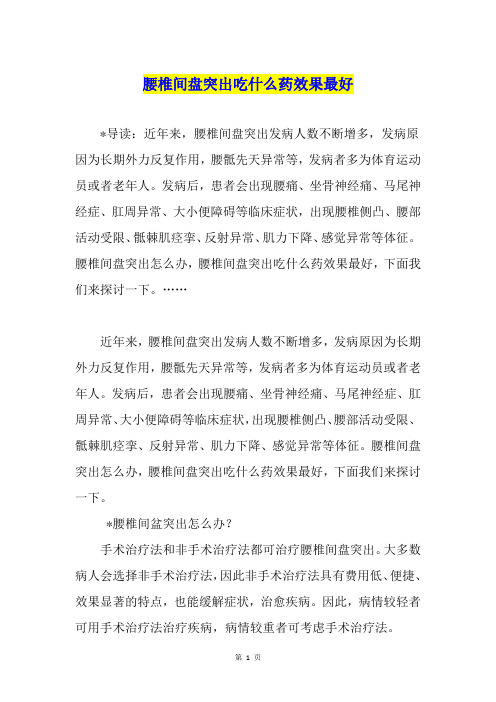 腰椎间盘突出吃什么药效果最好

*导读：近年来，腰椎间盘突出发病人数不断增多，发病原因为长期外力反复作用，腰骶先天异常等，发病者多为体育运动员或者老年人。发病后，患者会出现腰痛、坐骨神经痛、马尾神经症、肛周异常、大小便障碍等临床症状，出现腰椎侧凸、腰部活动受限、骶棘肌痉挛、反射异常、肌力下降、感觉异常等体征。腰椎间盘突出怎么办，腰椎间盘突出吃什么药效果最好，下面我们来探讨一下。……

近年来，腰椎间盘突出发病人数不断增多，发病原因为长期外力反复作用，腰骶先天异常等，发病者多为体育运动员或者老年人。发病后，患者会出现腰痛、坐骨神经痛、马尾神经症、肛周异常、大小便障碍等临床症状，出现腰椎侧凸、腰部活动受限、骶棘肌痉挛、反射异常、肌力下降、感觉异常等体征。腰椎间盘突出怎么办，腰椎间盘突出吃什么药效果最好，下面我们来探讨一下。

*腰椎间盆突出怎么办？

手术治疗法和非手术治疗法都可治疗腰椎间盘突出。大多数病人会选择非手术治疗法，因此非手术治疗法具有费用低、便捷、效果显著的特点，也能缓解症状，治愈疾病。因此，病情较轻者可用手术治疗法治疗疾病，病情较重者可考虑手术治疗法。

第 1 页